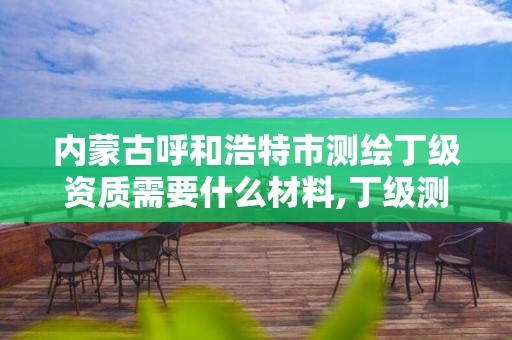 内蒙古呼和浩特市测绘丁级资质需要什么材料,丁级测